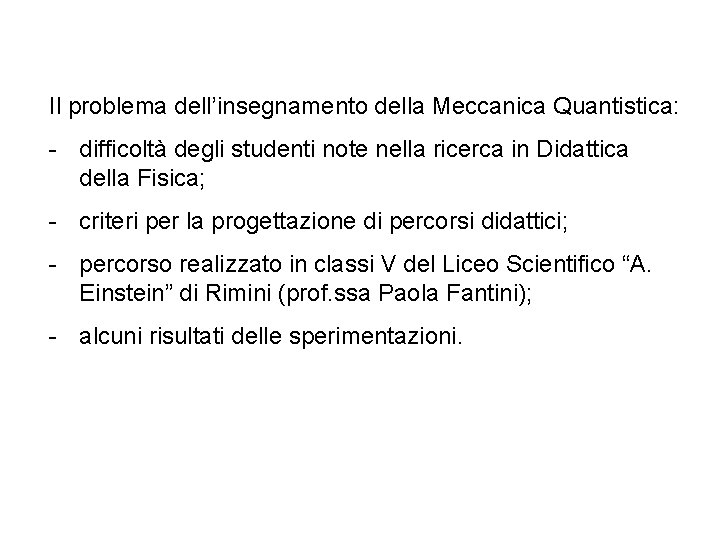 Il problema dell’insegnamento della Meccanica Quantistica:

- difficoltà degli studenti note nella ricerca in Didattica della Fisica;

- criteri per la progettazione di percorsi didattici;

- percorso realizzato in classi V del Liceo Scientifico “A. Einstein” di Rimini (prof.ssa Paola Fantini);

- alcuni risultati delle sperimentazioni.